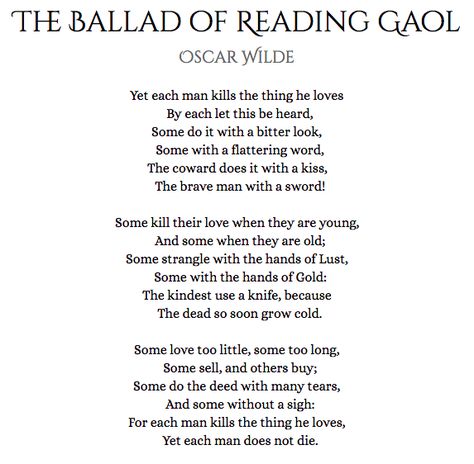 THE BALLAD OF READING GAOL

OSCAR WILDE

Yet each man kills the thing he loves
By each let this be heard,
Some do it with a bitter look,
Some with a flattering word,
The coward does it with a kiss,
The brave man with a sword!

Some kill their love when they are young,
And some when they are old;
Some strangle with the hands of Lust,
Some with the hands of Gold:
The kindest use a knife, because
The dead so soon grow cold.

Some love too little, some too long,
Some sell, and others buy;
Some do the deed with many tears,
And some without a sigh:
For each man kills the thing he loves,
Yet each man does not die.